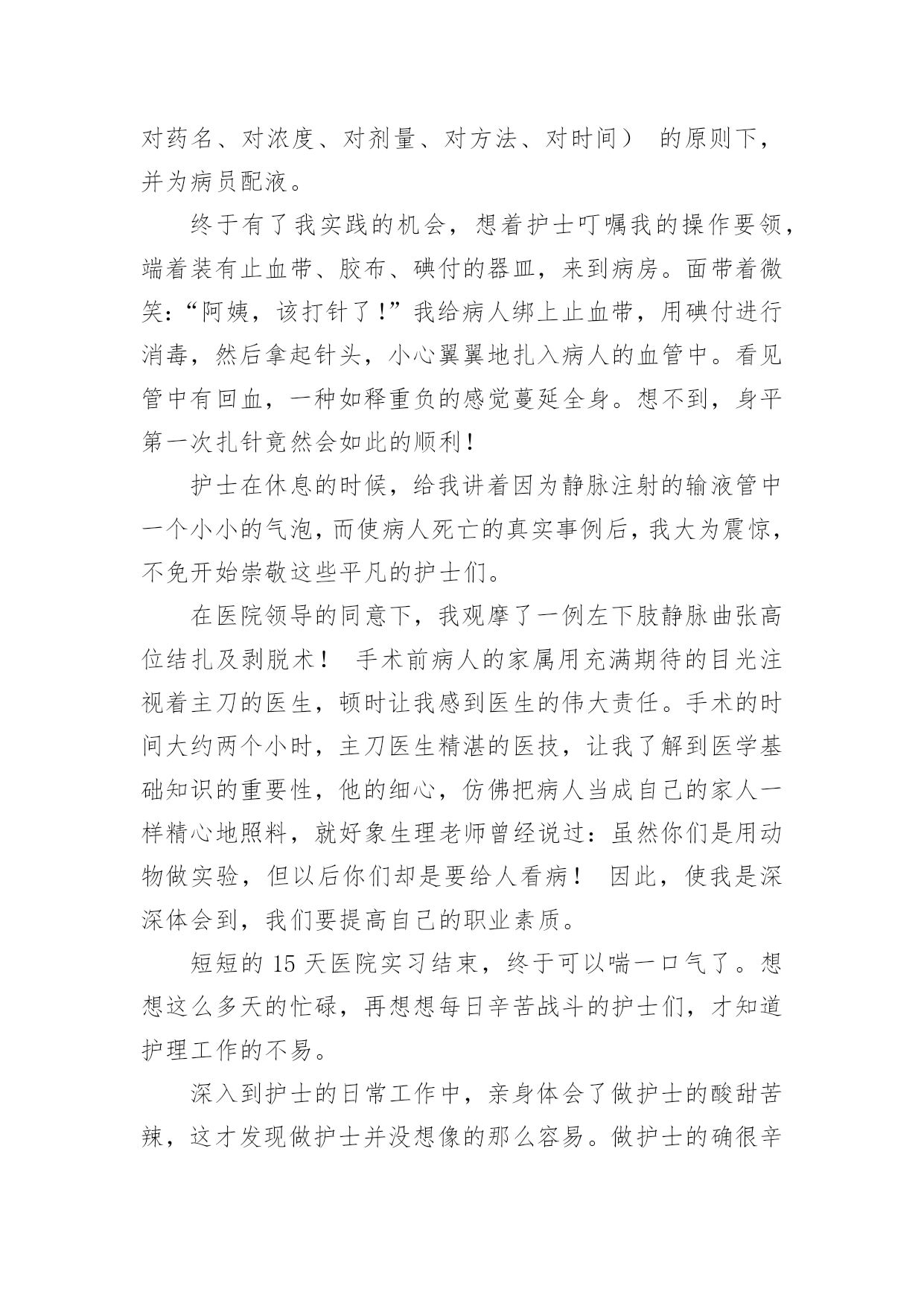 对药名、对浓度、对剂量、对方法、对时间） 的原则下，并为病员配液。

终于有了我实践的机会，想着护士叮嘱我的操作要领，端着装有止血带、胶布、碘付的器皿，来到病房。面带着微笑：“阿姨，该打针了！”我给病人绑上止血带，用碘付进行消毒，然后拿起针头，小心翼翼地扎入病人的血管中。看见管中有回血，一种如释重负的感觉蔓延全身。想不到，身平第一次扎针竟然会如此的顺利！

护士在休息的时候，给我讲着因为静脉注射的输液管中一个小小的气泡，而使病人死亡的真实事例后，我大为震惊，不免开始崇敬这些平凡的护士们。

在医院领导的同意下，我观摩了一例左下肢静脉曲张高位结扎及剥脱术！ 手术前病人的家属用充满期待的目光注视着主刀的医生，顿时让我感到医生的伟大责任。手术的时间大约两个小时，主刀医生精湛的医技，让我了解到医学基础知识的重要性，他的细心，仿佛把病人当成自己的家人一样精心地照料，就好象生理老师曾经说过：虽然你们是用动物做实验，但以后你们却是要给人看病！ 因此，使我是深深体会到，我们要提高自己的职业素质。

短短的 15 天医院实习结束，终于可以喘一口气了。想想这么多天的忙碌，再想想每日辛苦战斗的护士们，才知道护理工作的不易。

深入到护士的日常工作中，亲身体会了做护士的酸甜苦辣，这才发现做护士并没想像的那么容易。做护士的确很辛